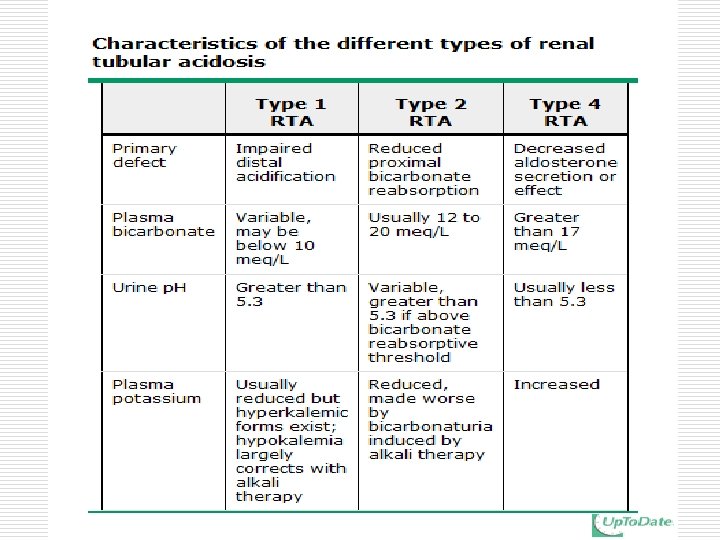 Characteristics of the different types of renal tubular acidosis

| | Type 1 RTA | Type 2 RTA | Type 4 RTA |
|---|---|---|---|
| Primary defect | Impaired distal acidification | Reduced proximal bicarbonate reabsorption | Decreased aldosterone secretion or effect |
| Plasma bicarbonate | Variable, may be below 10 meq/L | Usually 12 to 20 meq/L | Greater than 17 meq/L |
| Urine pH | Greater than 5.3 | Variable, greater than 5.3 if above bicarbonate reabsorptive threshold | Usually less than 5.3 |
| Plasma potassium | Usually reduced but hyperkalemic forms exist; hypokalemia largely corrects with alkali therapy | Reduced, made worse by bicarbonaturia induced by alkali therapy | Increased |

UpToDate